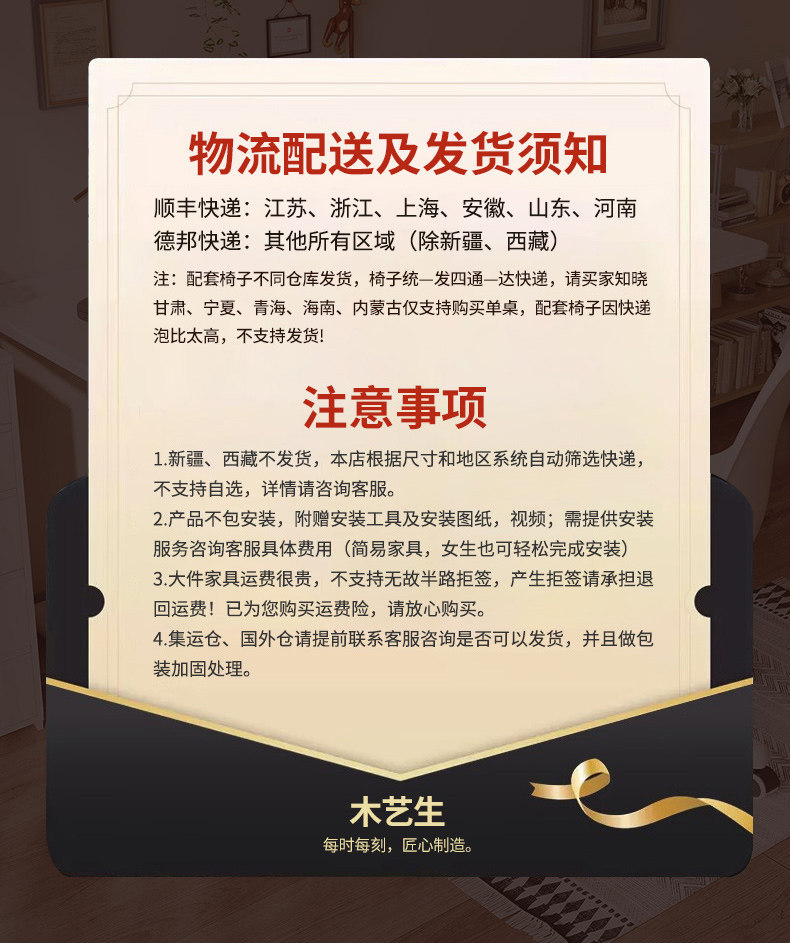 物流配送及发货须知

顺丰快递：江苏、浙江、上海、安徽、山东、河南
德邦快递：其他所有区域（除新疆、西藏）

注：配套椅子不同仓库发货，椅子统一发四通一达快递，请买家知晓甘肃、宁夏、青海、海南、内蒙古仅支持购买单桌，配套椅子因快递泡比太高，不支持发货！

注意事项

1.新疆、西藏不发货，本店根据尺寸和地区系统自动筛选快递，不支持自选，详情请咨询客服。
2.产品不包安装，附赠安装工具及安装图纸，视频；需提供安装服务咨询客服具体费用（简易家具，女生也可轻松完成安装）
3.大件家具运费很贵，不支持无故半路拒签，产生拒签请承担退回运费！已为您购买运费险，请放心购买。
4.集运仓、国外仓请提前联系客服咨询是否可以发货，并且做包装加固处理。

木艺生
每时每刻，匠心制造。